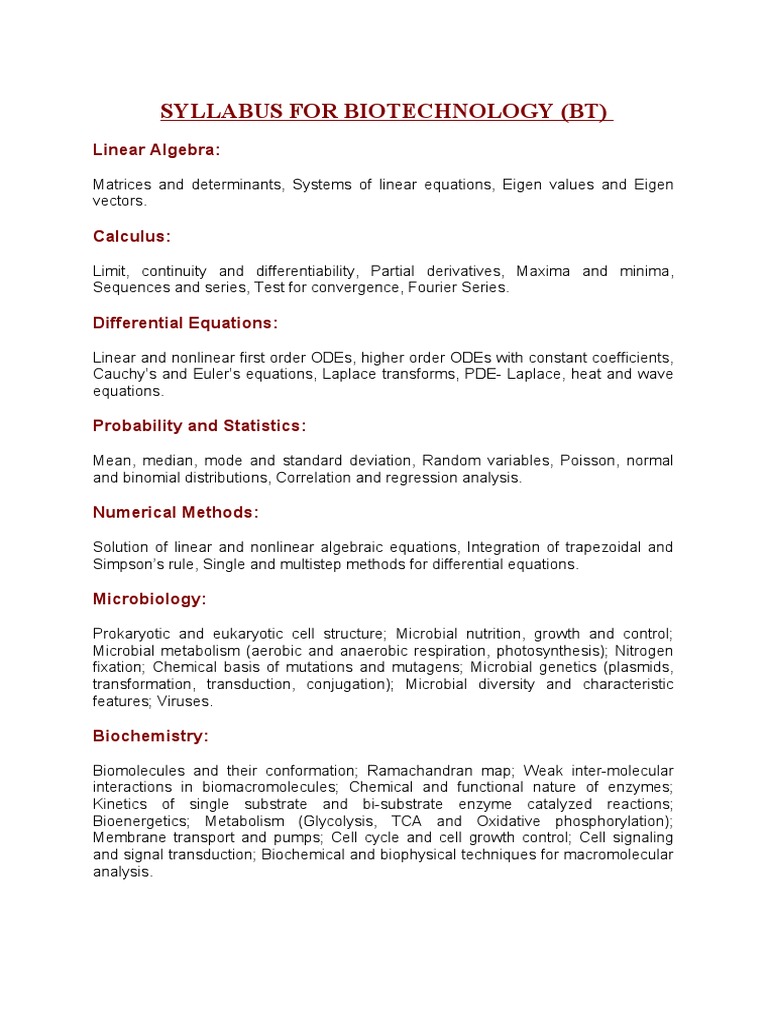 SYLLABUS FOR BIOTECHNOLOGY (BT)

Linear Algebra:

Matrices and determinants, Systems of linear equations, Eigen values and Eigen vectors.

Calculus:

Limit, continuity and differentiability, Partial derivatives, Maxima and minima, Sequences and series, Test for convergence, Fourier Series.

Differential Equations:

Linear and nonlinear first order ODEs, higher order ODEs with constant coefficients, Cauchy's and Euler's equations, Laplace transforms, PDE- Laplace, heat and wave equations.

Probability and Statistics:

Mean, median, mode and standard deviation, Random variables, Poisson, normal and binomial distributions, Correlation and regression analysis.

Numerical Methods:

Solution of linear and nonlinear algebraic equations, Integration of trapezoidal and Simpson's rule, Single and multistep methods for differential equations.

Microbiology:

Prokaryotic and eukaryotic cell structure; Microbial nutrition, growth and control; Microbial metabolism (aerobic and anaerobic respiration, photosynthesis); Nitrogen fixation; Chemical basis of mutations and mutagens; Microbial genetics (plasmids, transformation, transduction, conjugation); Microbial diversity and characteristic features; Viruses.

Biochemistry:

Biomolecules and their conformation; Ramachandran map; Weak inter-molecular interactions in biomacromolecules; Chemical and functional nature of enzymes; Kinetics of single substrate and bi-substrate enzyme catalyzed reactions; Bioenergetics; Metabolism (Glycolysis, TCA and Oxidative phosphorylation); Membrane transport and pumps; Cell cycle and cell growth control; Cell signaling and signal transduction; Biochemical and biophysical techniques for macromolecular analysis.